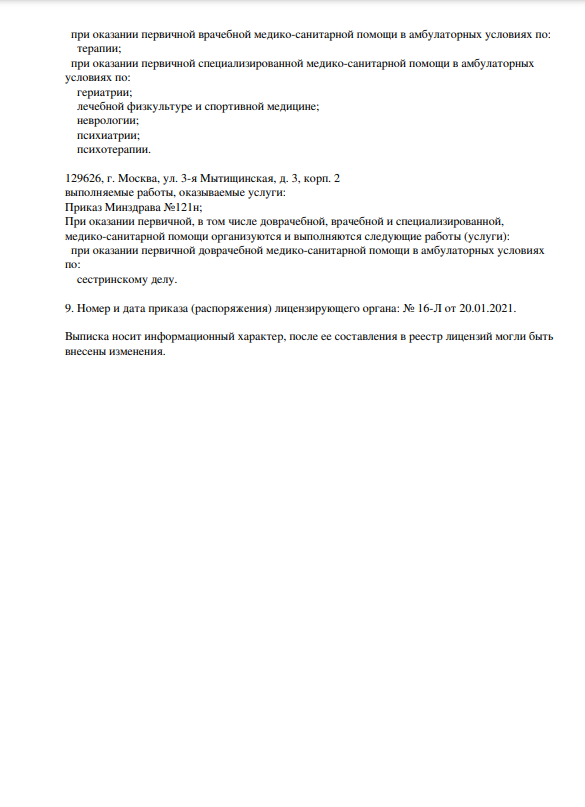 при оказании первичной врачебной медико-санитарной помощи в амбулаторных условиях по:
терапии;
при оказании первичной специализированной медико-санитарной помощи в амбулаторных условиях по:
гериатрии;
лечебной физкультуре и спортивной медицине;
неврологии;
психиатрии;
психотерапии.

129626, г. Москва, ул. 3-я Мытищинская, д. 3, корп. 2
выполняемые работы, оказываемые услуги:
Приказ Минздрава №121н;
При оказании первичной, в том числе доврачебной, врачебной и специализированной, медико-санитарной помощи организуются и выполняются следующие работы (услуги):
при оказании первичной доврачебной медико-санитарной помощи в амбулаторных условиях по:
сестринскому делу.

9. Номер и дата приказа (распоряжения) лицензирующего органа: № 16-Л от 20.01.2021.

Выписка носит информационный характер, после ее составления в реестр лицензий могли быть внесены изменения.